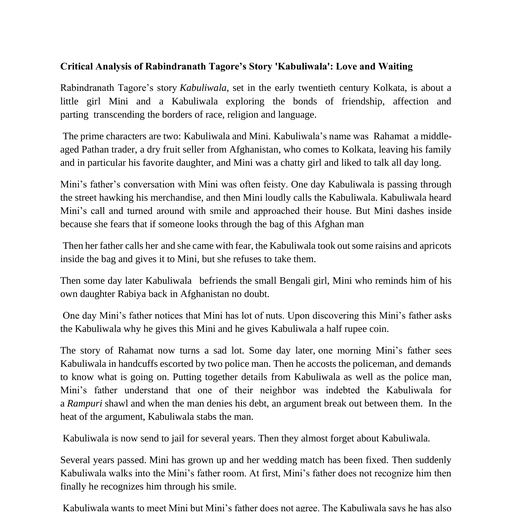 Critical Analysis of Rabindranath Tagore's Story 'Kabuliwala': Love and Waiting

Rabindranath Tagore's story Kabuliwala, set in the early twentieth century Kolkata, is about a little girl Mini and a Kabuliwala exploring the bonds of friendship, affection and parting transcending the borders of race, religion and language.

The prime characters are two: Kabuliwala and Mini. Kabuliwala's name was Rahamat a middle-aged Pathan trader, a dry fruit seller from Afghanistan, who comes to Kolkata, leaving his family and in particular his favorite daughter, and Mini was a chatty girl and liked to talk all day long.

Mini's father's conversation with Mini was often feisty. One day Kabuliwala is passing through the street hawking his merchandise, and then Mini loudly calls the Kabuliwala. Kabuliwala heard Mini's call and turned around with smile and approached their house. But Mini dashes inside because she fears that if someone looks through the bag of this Afghan man

Then her father calls her and she came with fear, the Kabuliwala took out some raisins and apricots inside the bag and gives it to Mini, but she refuses to take them.

Then some day later Kabuliwala befriends the small Bengali girl, Mini who reminds him of his own daughter Rabiya back in Afghanistan no doubt.

One day Mini's father notices that Mini has lot of nuts. Upon discovering this Mini's father asks the Kabuliwala why he gives this Mini and he gives Kabuliwala a half rupee coin.

The story of Rahamat now turns a sad lot. Some day later, one morning Mini's father sees Kabuliwala in handcuffs escorted by two police man. Then he accosts the policeman, and demands to know what is going on. Putting together details from Kabuliwala as well as the police man, Mini's father understand that one of their neighbor was indebted the Kabuliwala for a Rampuri shawl and when the man denies his debt, an argument break out between them. In the heat of the argument, Kabuliwala stabs the man.

Kabuliwala is now send to jail for several years. Then they almost forget about Kabuliwala.

Several years passed. Mini has grown up and her wedding match has been fixed. Then suddenly Kabuliwala walks into the Mini's father room. At first, Mini's father does not recognize him then finally he recognizes him through his smile.

Kabuliwala wants to meet Mini but Mini's father does not agree. The Kabuliwala says he has also